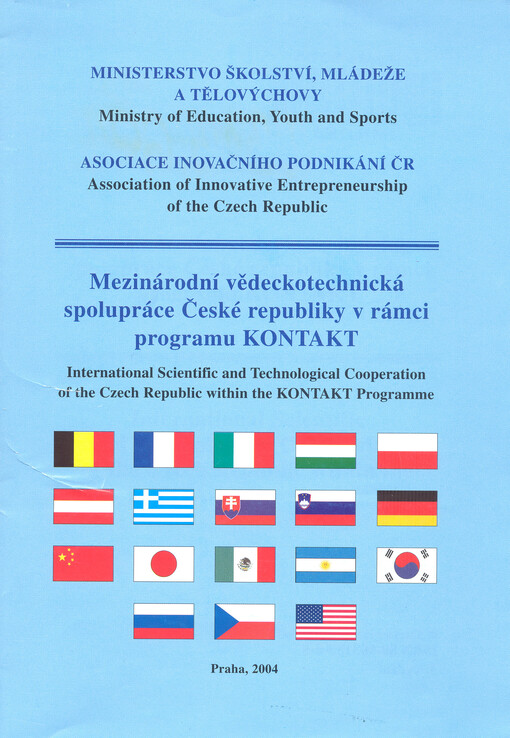 MINISTERSTVO ŠKOLSTVÍ, MLÁDEŽE A TĚLOVÝCHOVY
Ministry of Education, Youth and Sports

ASOCIACE INOVAČNÍHO PODNIKÁNÍ ČR
Association of Innovative Entrepreneurship of the Czech Republic

Mezinárodní vědeckotechnická spolupráce České republiky v rámci programu KONTAKT

International Scientific and Technological Cooperation of the Czech Republic within the KONTAKT Programme

Praha, 2004